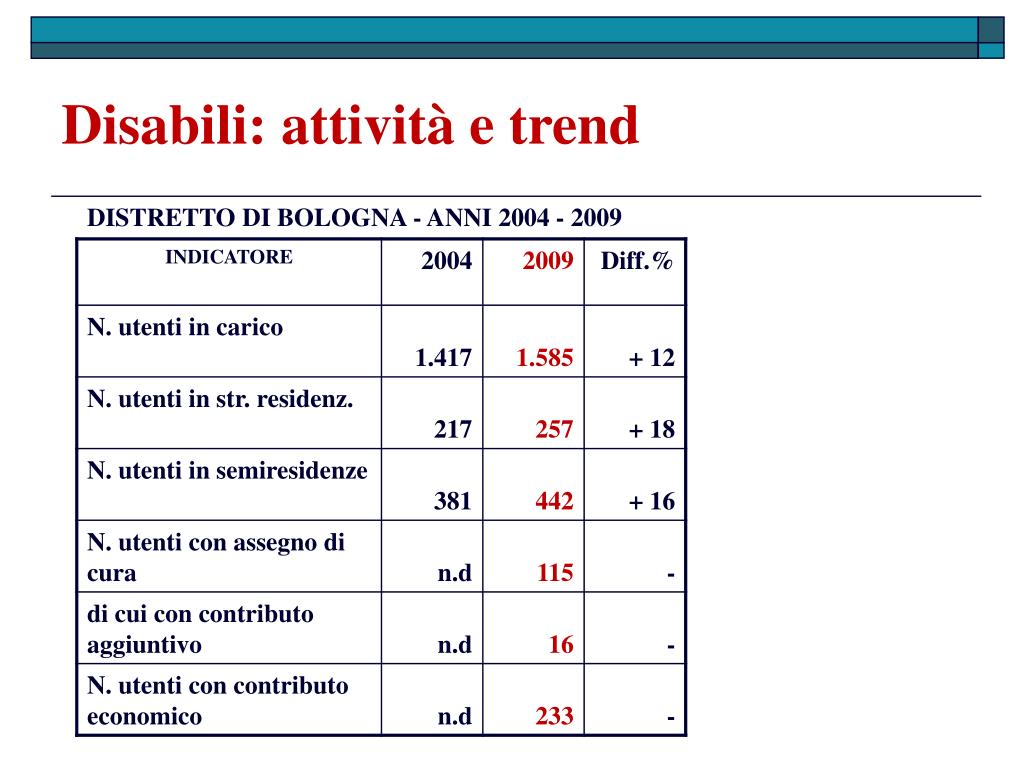 Disabili: attività e trend

DISTRETTO DI BOLOGNA - ANNI 2004 - 2009

| INDICATORE | 2004 | 2009 | Diff.% |
|---|---|---|---|
| N. utenti in carico | 1.417 | 1.585 | + 12 |
| N. utenti in str. residenz. | 217 | 257 | + 18 |
| N. utenti in semiresidenze | 381 | 442 | + 16 |
| N. utenti con assegno di cura | n.d | 115 | - |
| di cui con contributo aggiuntivo | n.d | 16 | - |
| N. utenti con contributo economico | n.d | 233 | - |